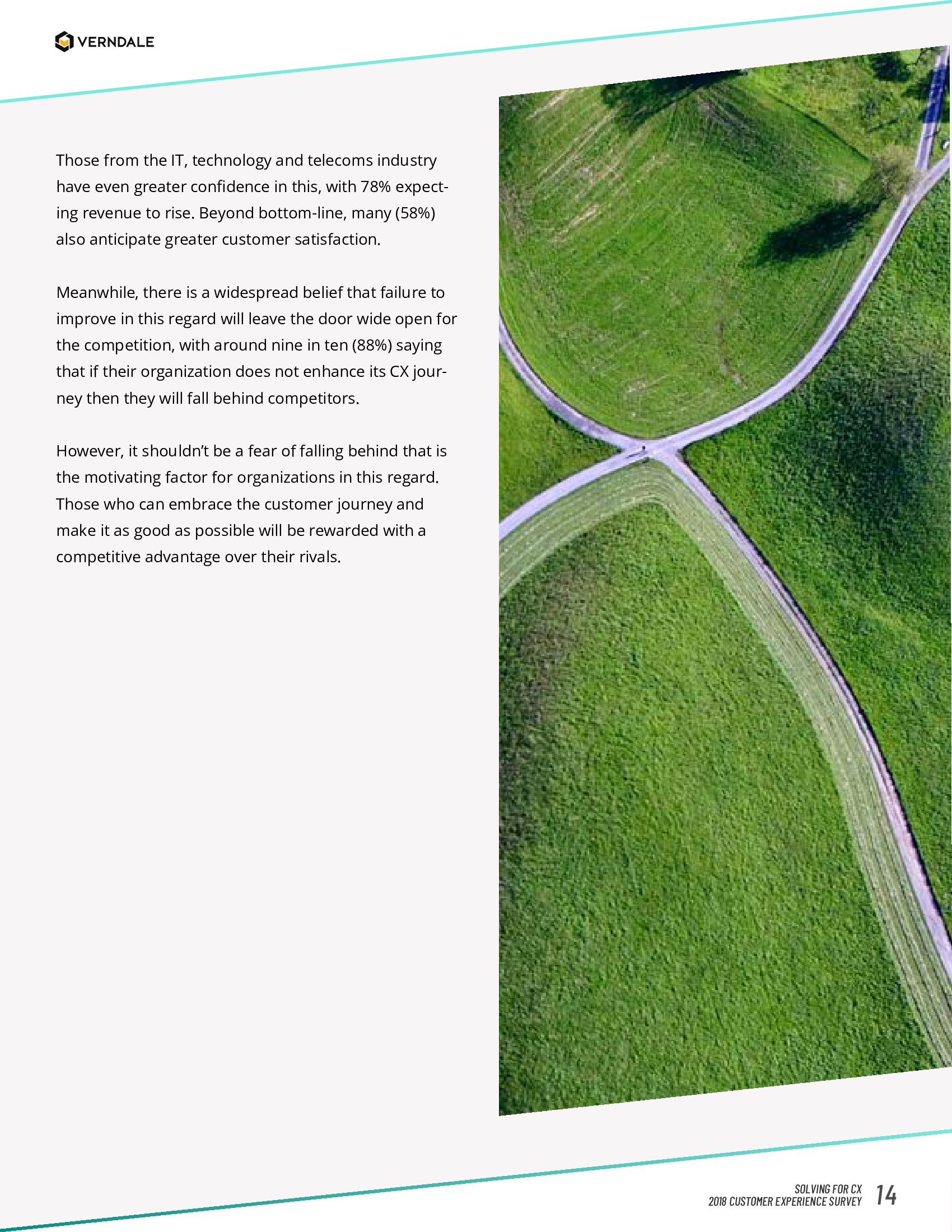 VERNDALE

Those from the IT, technology and telecoms industry have even greater confidence in this, with 78% expecting revenue to rise. Beyond bottom-line, many (58%) also anticipate greater customer satisfaction.

Meanwhile, there is a widespread belief that failure to improve in this regard will leave the door wide open for the competition, with around nine in ten (88%) saying that if their organization does not enhance its CX journey then they will fall behind competitors.

However, it shouldn't be a fear of falling behind that is the motivating factor for organizations in this regard. Those who can embrace the customer journey and make it as good as possible will be rewarded with a competitive advantage over their rivals.

SOLVING FOR CX
2018 CUSTOMER EXPERIENCE SURVEY 14